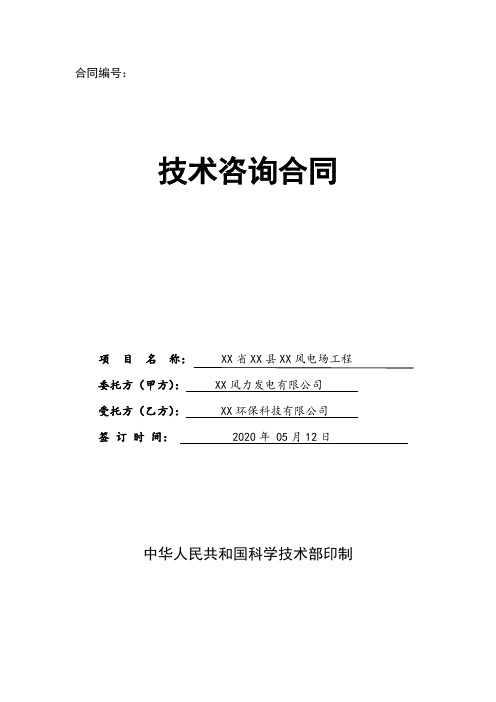 合同编号：

技术咨询合同

项 目 名 称： XX省XX县XX风电场工程

委托方（甲方）： XX风力发电有限公司

受托方（乙方）： XX环保科技有限公司

签 订 时 间： 2020年 05月12日

中华人民共和国科学技术部印制